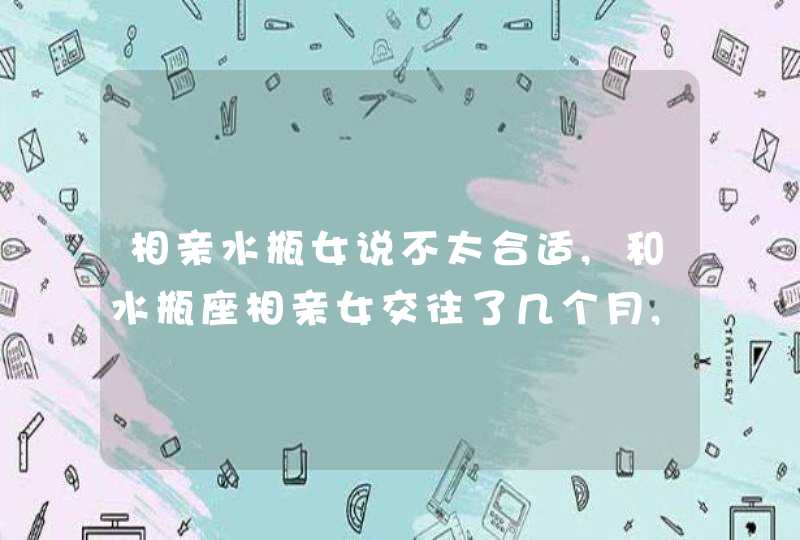 相亲水瓶女说不太合适，和水瓶座相亲女交往了几个月；

STATIONERY